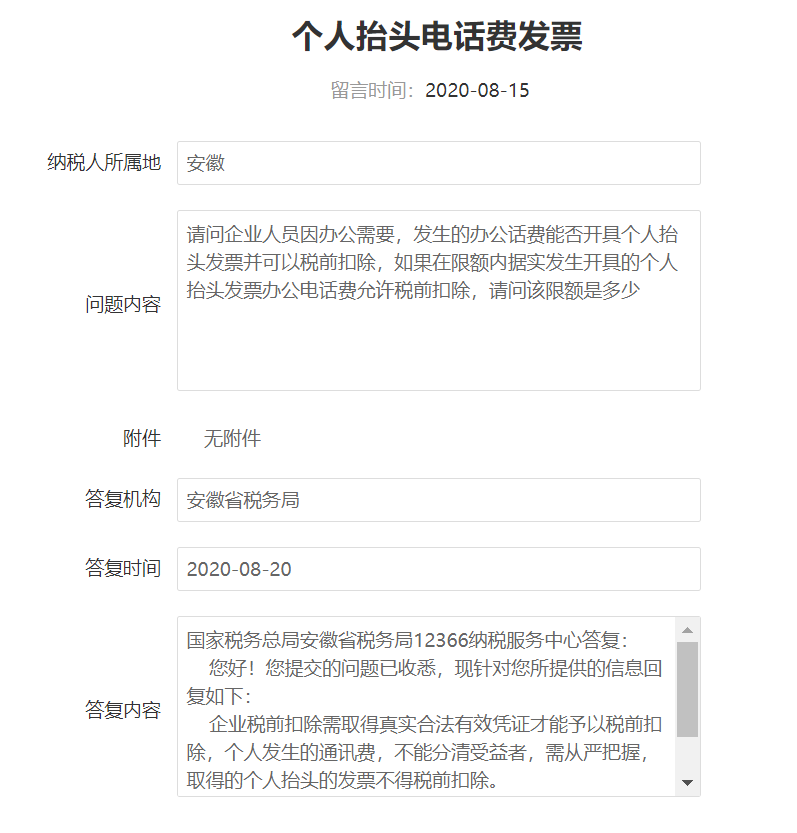 个人抬头电话费发票

留言时间：2020-08-15

纳税人所属地 安徽

问题内容 请问企业人员因办公需要，发生的办公话费能否开具个人抬头发票并可以税前扣除，如果在限额内据实发生开具的个人抬头发票办公电话费允许税前扣除，请问该限额是多少

附件 无附件

答复机构 安徽省税务局

答复时间 2020-08-20

答复内容 国家税务总局安徽省税务局12366纳税服务中心答复：

您好！您提交的问题已收悉，现针对您所提供的信息回复如下：

企业税前扣除需取得真实合法有效凭证才能予以税前扣除，个人发生的通讯费，不能分清受益者，需从严把握，取得的个人抬头的发票不得税前扣除。